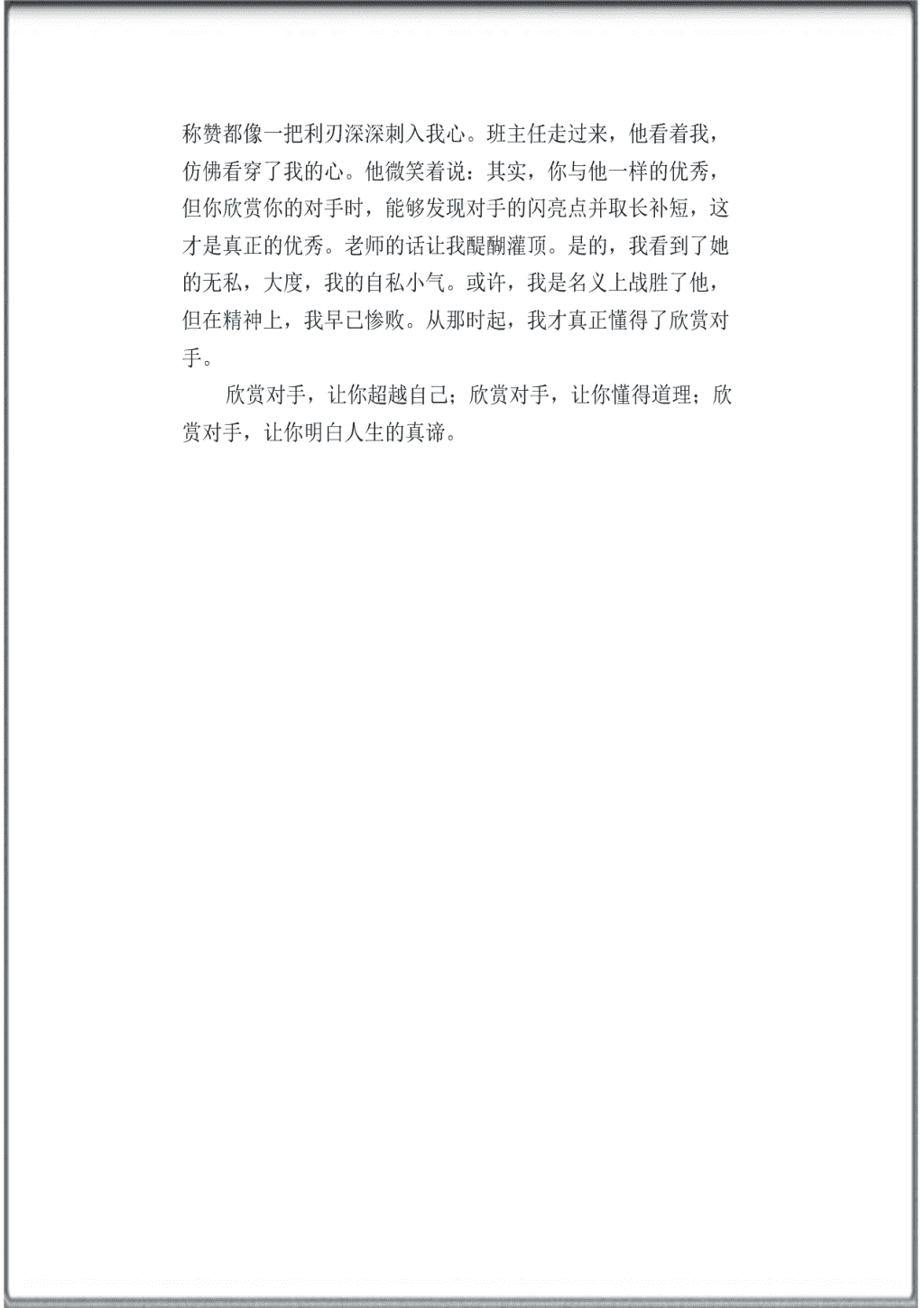 称赞都像一把利刃深深刺入我心。班主任走过来，他看着我，仿佛看穿了我的心。他微笑着说：其实，你与他一样的优秀，但你欣赏你的对手时，能够发现对手的闪亮点并取长补短，这才是真正的优秀。老师的话让我醍醐灌顶。是的，我看到了她的无私，大度，我的自私小气。或许，我是名义上战胜了他，但在精神上，我早已惨败。从那时起，我才真正懂得了欣赏对手。

欣赏对手，让你超越自己；欣赏对手，让你懂得道理；欣赏对手，让你明白人生的真谛。